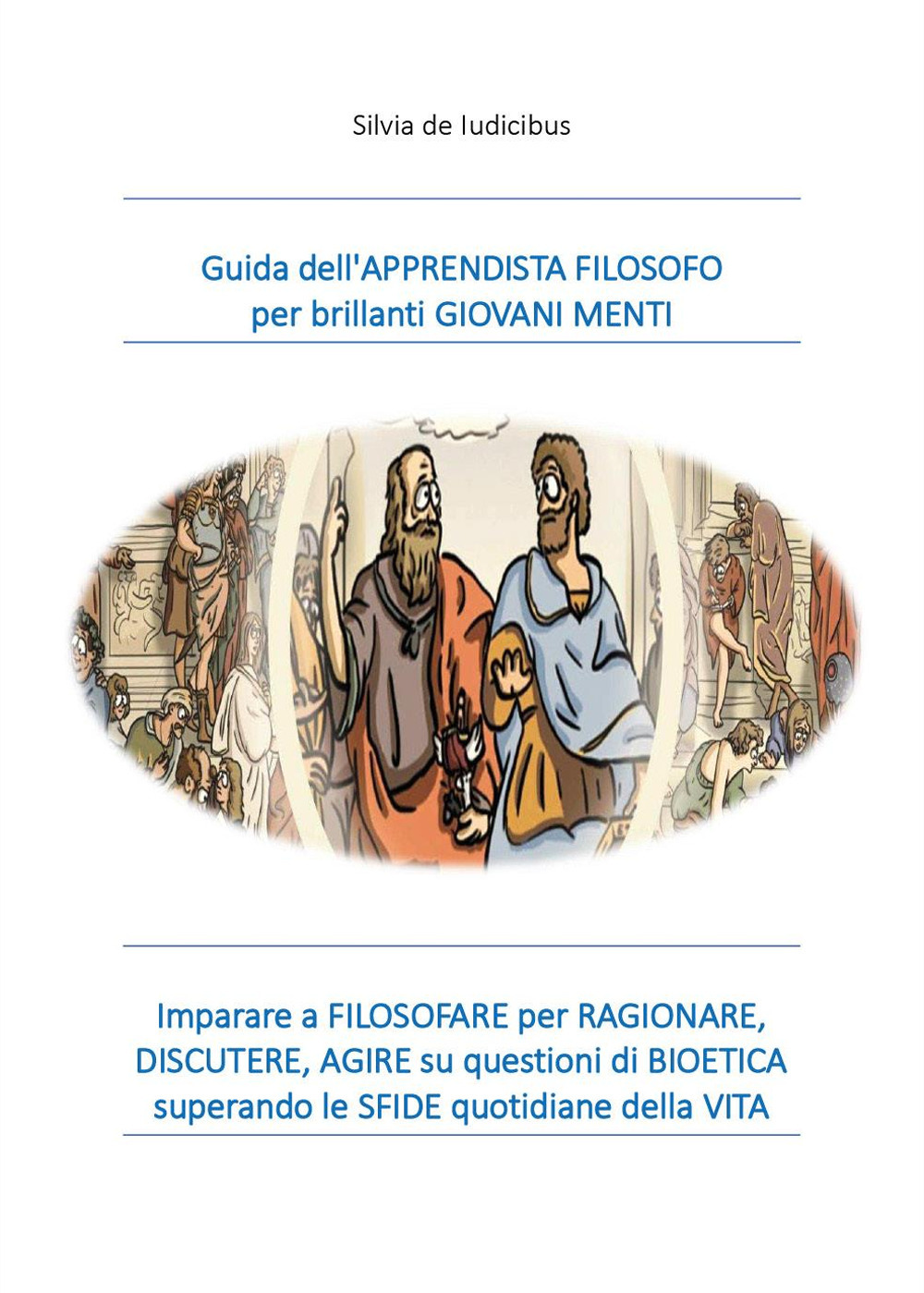 Silvia de Iudicibus

Guida dell'APPRENDISTA FILOSOFO
per brillanti GIOVANI MENTI

Imparare a FILOSOFARE per RAGIONARE, DISCUTERE, AGIRE su questioni di BIOETICA superando le SFIDE quotidiane della VITA